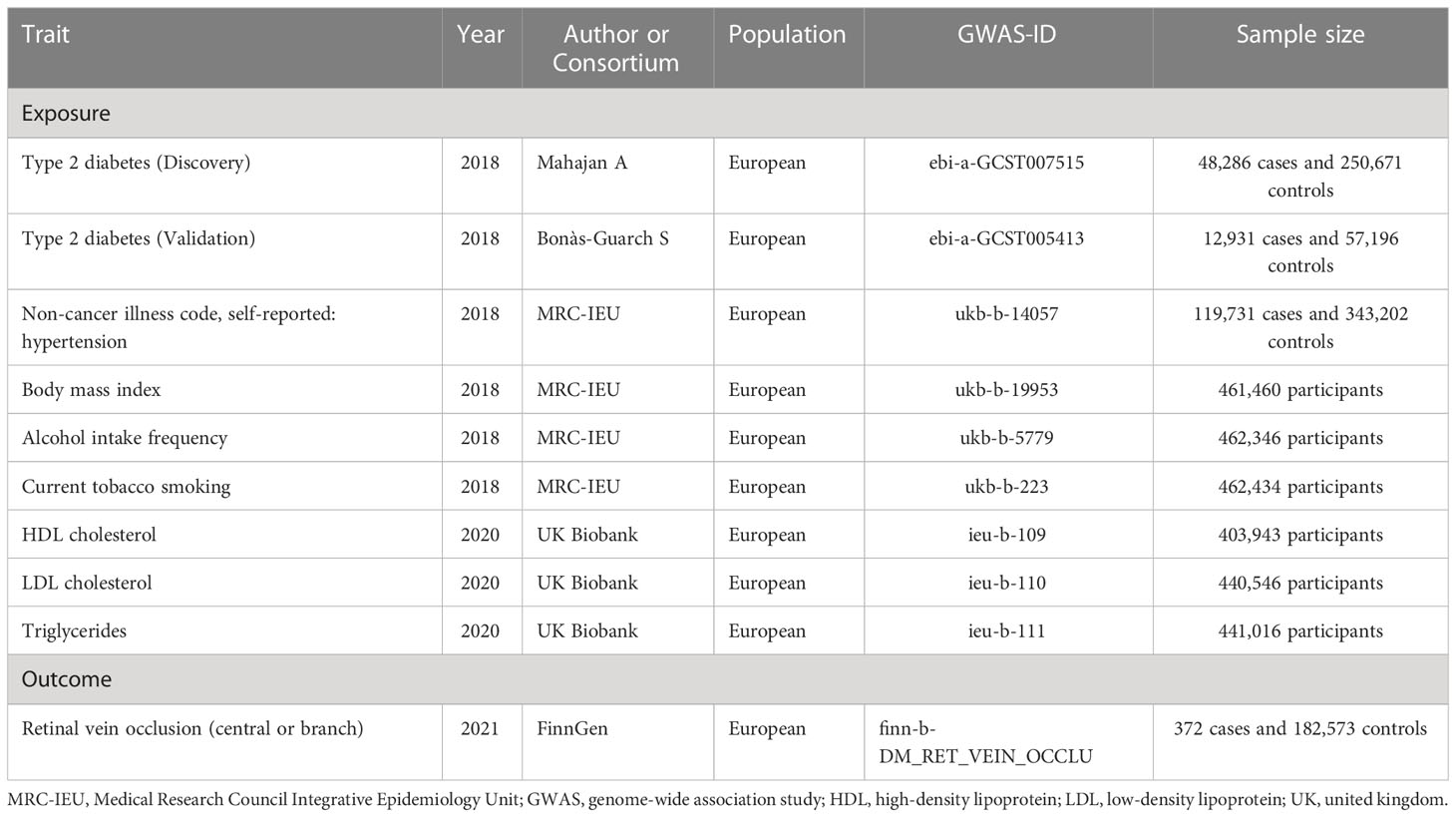 | Trait | Year | Author or Consortium | Population | GWAS-ID | Sample size |
|---|---|---|---|---|---|
| Exposure | | | | | |
| Type 2 diabetes (Discovery) | 2018 | Mahajan A | European | ebi-a-GCST007515 | 48,286 cases and 250,671 controls |
| Type 2 diabetes (Validation) | 2018 | Bonàs-Guarch S | European | ebi-a-GCST005413 | 12,931 cases and 57,196 controls |
| Non-cancer illness code, self-reported: hypertension | 2018 | MRC-IEU | European | ukb-b-14057 | 119,731 cases and 343,202 controls |
| Body mass index | 2018 | MRC-IEU | European | ukb-b-19953 | 461,460 participants |
| Alcohol intake frequency | 2018 | MRC-IEU | European | ukb-b-5779 | 462,346 participants |
| Current tobacco smoking | 2018 | MRC-IEU | European | ukb-b-223 | 462,434 participants |
| HDL cholesterol | 2020 | UK Biobank | European | ieu-b-109 | 403,943 participants |
| LDL cholesterol | 2020 | UK Biobank | European | ieu-b-110 | 440,546 participants |
| Triglycerides | 2020 | UK Biobank | European | ieu-b-111 | 441,016 participants |
| Outcome | | | | | |
| Retinal vein occlusion (central or branch) | 2021 | FinnGen | European | finn-b-DM_RET_VEIN_OCCLU | 372 cases and 182,573 controls |

MRC-IEU, Medical Research Council Integrative Epidemiology Unit; GWAS, genome-wide association study; HDL, high-density lipoprotein; LDL, low-density lipoprotein; UK, united kingdom.